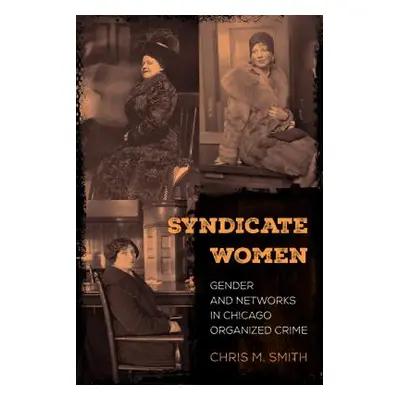 SYNDICATE WOMEN

GENDER AND NETWORKS IN CHICAGO ORGANIZED CRIME

CHRIS M. SMITH